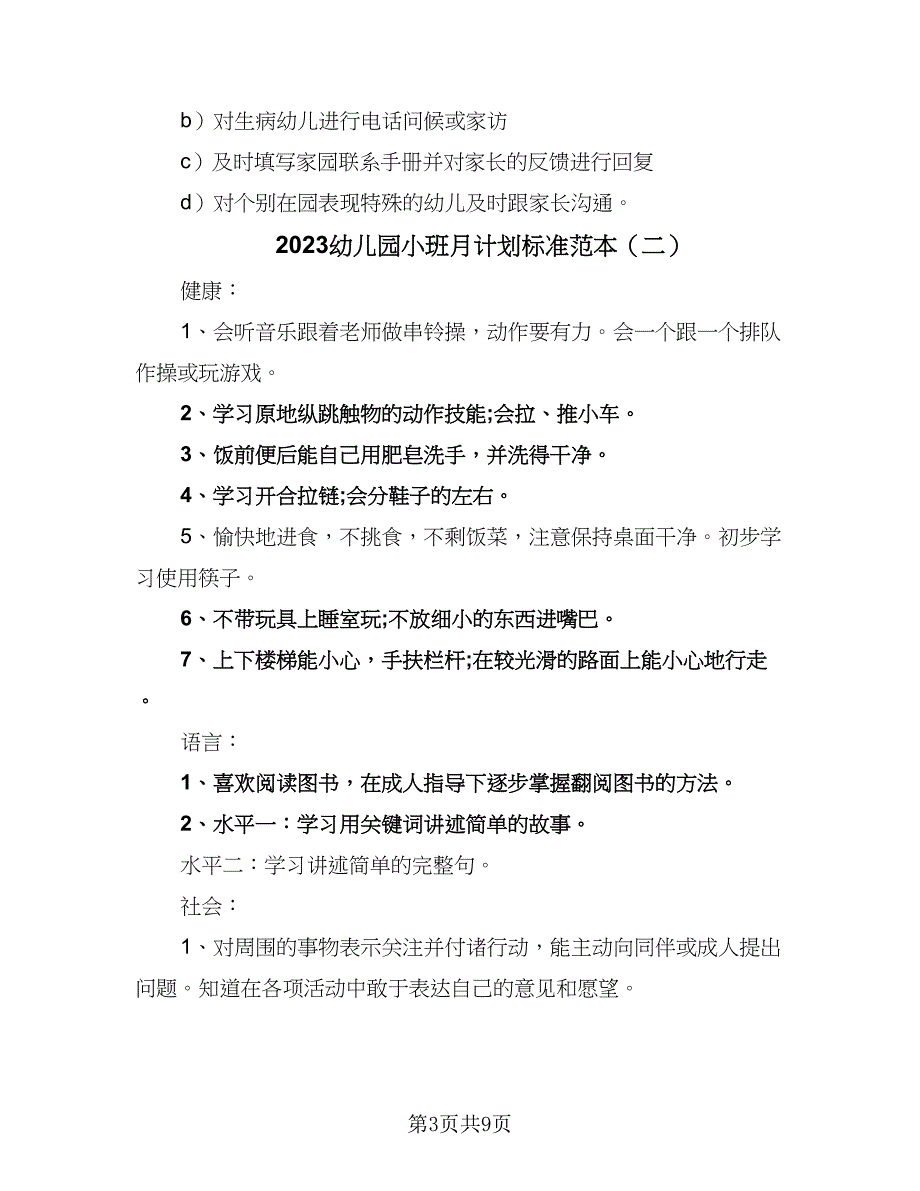 b）对生病幼儿进行电话问候或家访

c）及时填写家园联系手册并对家长的反馈进行回复

d）对个别在园表现特殊的幼儿及时跟家长沟通。

2023幼儿园小班月计划标准范本（二）

健康：

1、会听音乐跟着老师做串铃操，动作要有力。会一个跟一个排队作操或玩游戏。

2、学习原地纵跳触物的动作技能;会拉、推小车。

3、饭前便后能自己用肥皂洗手，并洗得干净。

4、学习开合拉链;会分鞋子的左右。

5、愉快地进食，不挑食，不剩饭菜，注意保持桌面干净。初步学习使用筷子。

6、不带玩具上睡室玩;不放细小的东西进嘴巴。

7、上下楼梯能小心，手扶栏杆;在较光滑的路面上能小心地行走。

语言：

1、喜欢阅读图书，在成人指导下逐步掌握翻阅图书的方法。

2、水平一：学习用关键词讲述简单的故事。

水平二：学习讲述简单的完整句。

社会：

1、对周围的事物表示关注并付诸行动，能主动向同伴或成人提出问题。知道在各项活动中敢于表达自己的意见和愿望。

第3页共9页